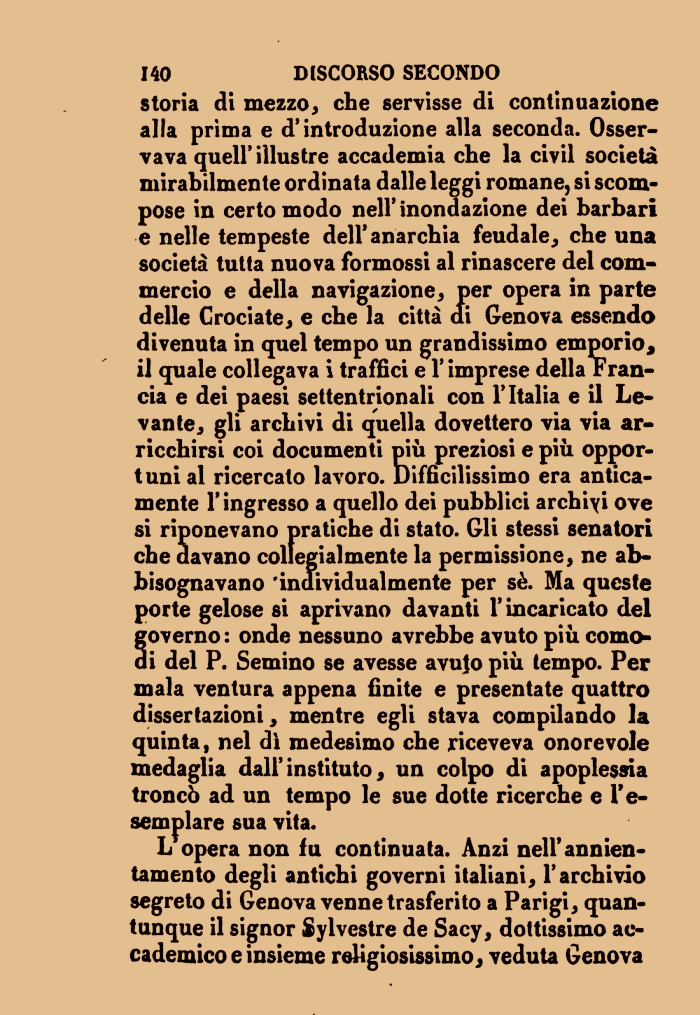 140 DISCORSO SECONDO

storia di mezzo, che servisse di continuazione alla prima e d'introduzione alla seconda. Osservava quell'illustre accademia che la civil società mirabilmente ordinata dalle leggi romane, si scompose in certo modo nell'inondazione dei barbari e nelle tempeste dell'anarchia feudale, che una società tutta nuova formossi al rinascere del commercio e della navigazione, per opera in parte delle Crociate, e che la città di Genova essendo divenuta in quel tempo un grandissimo emporio, il quale collegava i traffici e l'imprese della Francia e dei paesi settentrionali con l'Italia e il Levante, gli archivi di quella dovettero via via arricchirsi coi documenti più preziosi e più opportuni al ricercato lavoro. Difficilissimo era anticamente l'ingresso a quello dei pubblici archivi ove si riponevano pratiche di stato. Gli stessi senatori che davano collegialmente la permissione, ne abbisognavano individualmente per sè. Ma queste porte gelose si aprivano davanti l'incaricato del governo: onde nessuno avrebbe avuto più comodi del P. Semino se avesse avuto più tempo. Per mala ventura appena finite e presentate quattro dissertazioni, mentre egli stava compilando la quinta, nel dì medesimo che riceveva onorevole medaglia dall'instituto, un colpo di apoplessia troncò ad un tempo le sue dotte ricerche e l'esemplare sua vita.

L'opera non fu continuata. Anzi nell'annientamento degli antichi governi italiani, l'archivio segreto di Genova venne trasferito a Parigi, quantunque il signor Sylvestre de Sacy, dottissimo accademico e insieme religiosissimo, veduta Genova